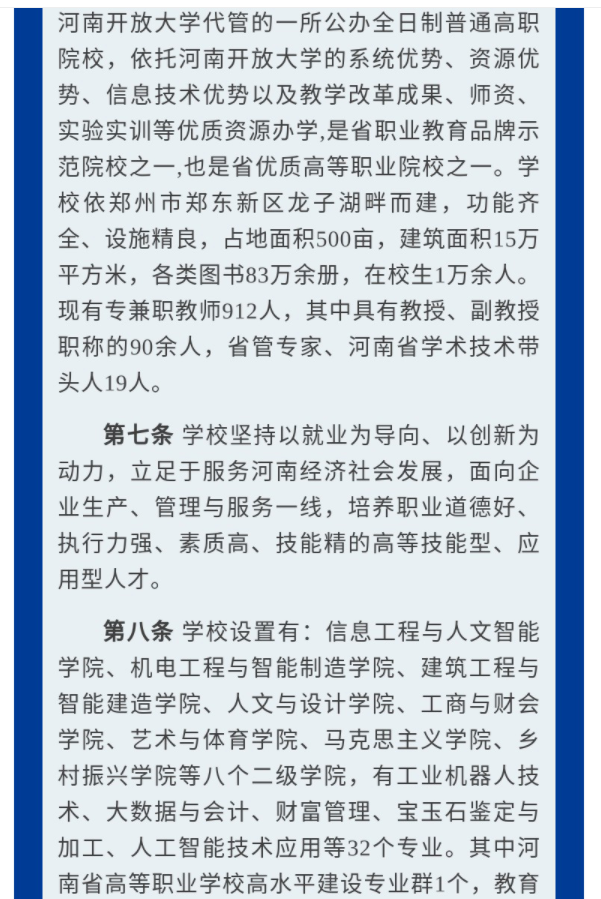 河南开放大学代管的一所公办全日制普通高职院校，依托河南开放大学的系统优势、资源优势、信息技术优势以及教学改革成果、师资、实验实训等优质资源办学,是省职业教育品牌示范院校之一,也是省优质高等职业院校之一。学校依郑州市郑东新区龙子湖畔而建，功能齐全、设施精良，占地面积500亩，建筑面积15万平方米，各类图书83万余册，在校生1万余人。现有专兼职教师912人，其中具有教授、副教授职称的90余人，省管专家、河南省学术技术带头人19人。

第七条 学校坚持以就业为导向、以创新为动力，立足于服务河南经济社会发展，面向企业生产、管理与服务一线，培养职业道德好、执行力强、素质高、技能精的高等技能型、应用型人才。

第八条 学校设置有：信息工程与人文智能学院、机电工程与智能制造学院、建筑工程与智能建造学院、人文与设计学院、工商与财会学院、艺术与体育学院、马克思主义学院、乡村振兴学院等八个二级学院，有工业机器人技术、大数据与会计、财富管理、宝玉石鉴定与加工、人工智能技术应用等32个专业。其中河南省高等职业学校高水平建设专业群1个，教育